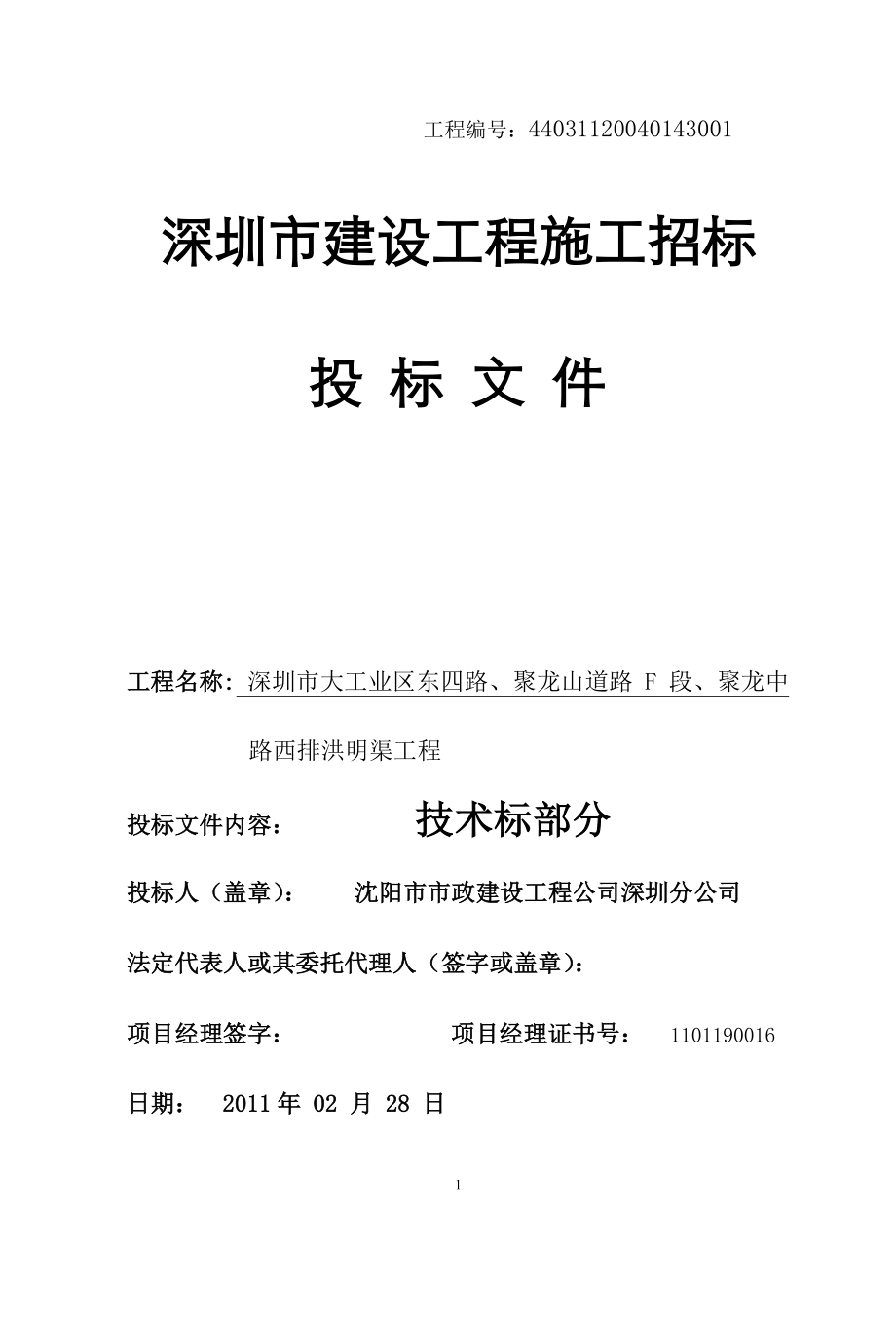 工程编号：44031120040143001

深圳市建设工程施工招标

投 标 文 件

工程名称：深圳市大工业区东四路、聚龙山道路 F 段、聚龙中路西排洪明渠工程

投标文件内容： 技术标部分

投标人（盖章）： 沈阳市市政建设工程公司深圳分公司

法定代表人或其委托代理人（签字或盖章）：

项目经理签字： 项目经理证书号： 1101190016

日期： 2011 年 02 月 28 日

1